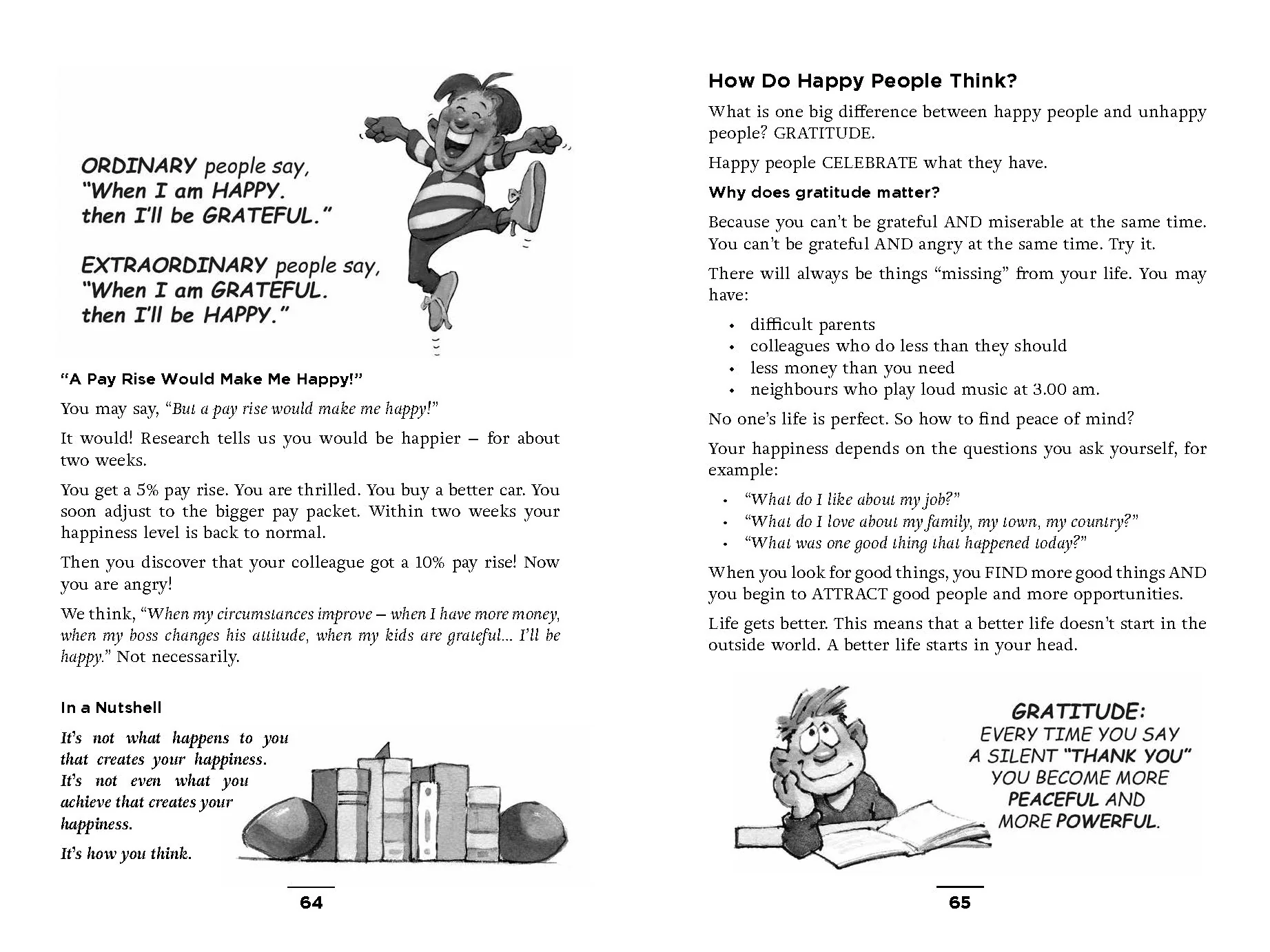 ORDINARY people say,
"When I am HAPPY.
then I'll be GRATEFUL."

EXTRAORDINARY people say,
"When I am GRATEFUL.
then I'll be HAPPY."

"A Pay Rise Would Make Me Happy!"

You may say, "But a pay rise would make me happy!"

It would! Research tells us you would be happier – for about two weeks.

You get a 5% pay rise. You are thrilled. You buy a better car. You soon adjust to the bigger pay packet. Within two weeks your happiness level is back to normal.

Then you discover that your colleague got a 10% pay rise! Now you are angry!

We think, "When my circumstances improve – when I have more money, when my boss changes his attitude, when my kids are grateful... I'll be happy." Not necessarily.

In a Nutshell

It's not what happens to you that creates your happiness. It's not even what you achieve that creates your happiness.

It's how you think.

64

How Do Happy People Think?

What is one big difference between happy people and unhappy people? GRATITUDE.

Happy people CELEBRATE what they have.

Why does gratitude matter?

Because you can't be grateful AND miserable at the same time. You can't be grateful AND angry at the same time. Try it.

There will always be things "missing" from your life. You may have:

• difficult parents
• colleagues who do less than they should
• less money than you need
• neighbours who play loud music at 3.00 am.

No one's life is perfect. So how to find peace of mind?

Your happiness depends on the questions you ask yourself, for example:

• "What do I like about my job?"
• "What do I love about my family, my town, my country?"
• "What was one good thing that happened today?"

When you look for good things, you FIND more good things AND you begin to ATTRACT good people and more opportunities.

Life gets better. This means that a better life doesn't start in the outside world. A better life starts in your head.

GRATITUDE:
EVERY TIME YOU SAY
A SILENT "THANK YOU"
YOU BECOME MORE
PEACEFUL AND
MORE POWERFUL.

65